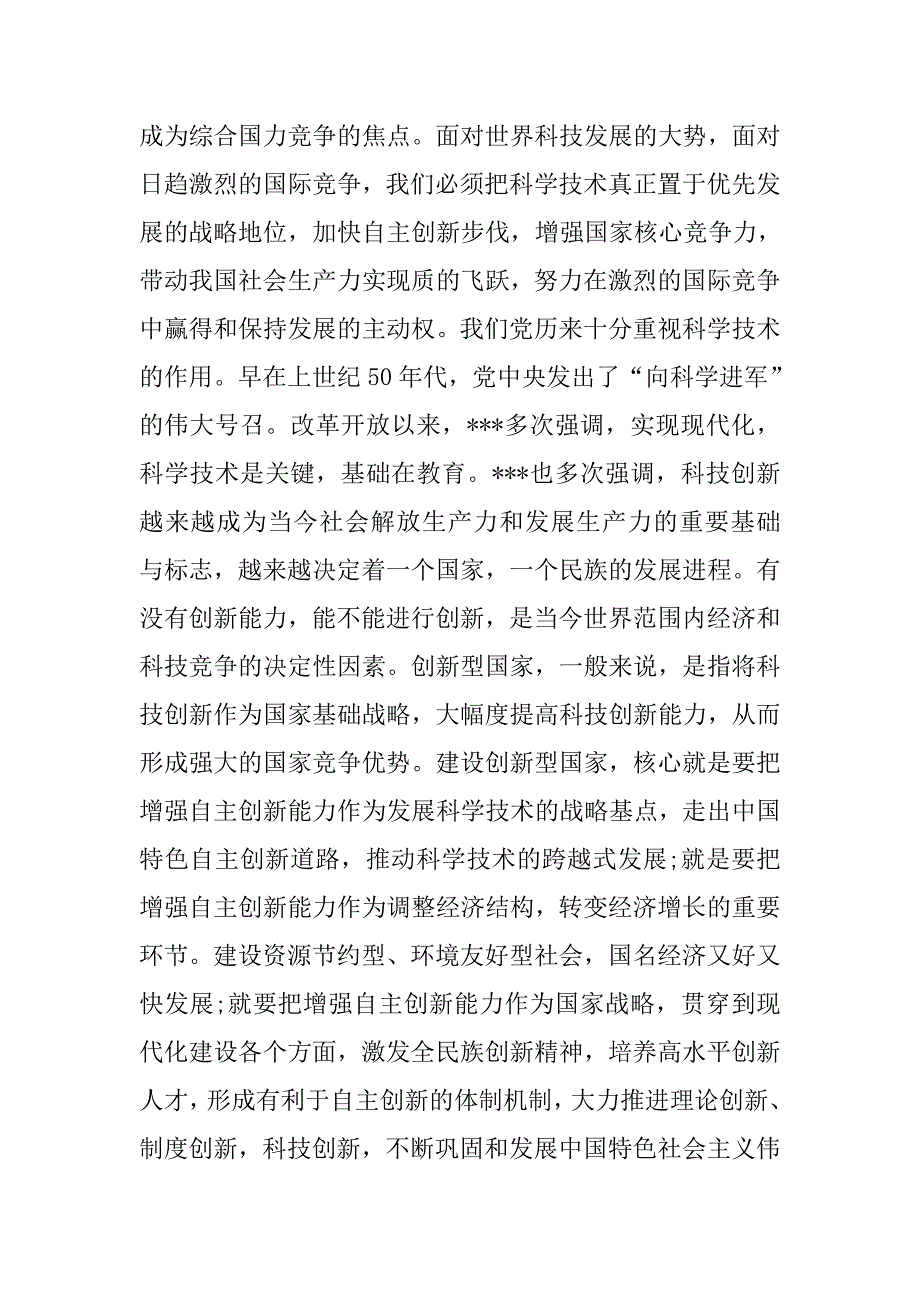 成为综合国力竞争的焦点。面对世界科技发展的大势，面对日趋激烈的国际竞争，我们必须把科学技术真正置于优先发展的战略地位，加快自主创新步伐，增强国家核心竞争力，带动我国社会生产力实现质的飞跃，努力在激烈的国际竞争中赢得和保持发展的主动权。我们党历来十分重视科学技术的作用。早在上世纪50年代，党中央发出了“向科学进军”的伟大号召。改革开放以来，***多次强调，实现现代化，科学技术是关键，基础在教育。***也多次强调，科技创新越来越成为当今社会解放生产力和发展生产力的重要基础与标志，越来越决定着一个国家，一个民族的发展进程。有没有创新能力，能不能进行创新，是当今世界范围内经济和科技竞争的决定性因素。创新型国家，一般来说，是指将科技创新作为国家基础战略，大幅度提高科技创新能力，从而形成强大的国家竞争优势。建设创新型国家，核心就是要把增强自主创新能力作为发展科学技术的战略基点，走出中国特色自主创新道路，推动科学技术的跨越式发展;就是要把增强自主创新能力作为调整经济结构，转变经济增长的重要环节。建设资源节约型、环境友好型社会，国名经济又好又快发展;就要把增强自主创新能力作为国家战略，贯穿到现代化建设各个方面，激发全民族创新精神，培养高水平创新人才，形成有利于自主创新的体制机制，大力推进理论创新、制度创新，科技创新，不断巩固和发展中国特色社会主义伟